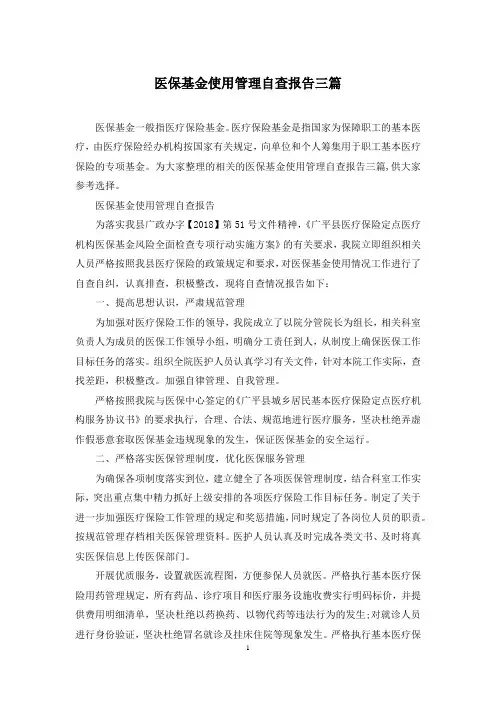 医保基金使用管理自查报告三篇

医保基金一般指医疗保险基金。医疗保险基金是指国家为保障职工的基本医疗，由医疗保险经办机构按国家有关规定，向单位和个人筹集用于职工基本医疗保险的专项基金。为大家整理的相关的医保基金使用管理自查报告三篇，供大家参考选择。

医保基金使用管理自查报告

为落实我县广政办字【2018】第51号文件精神，《广平县医疗保险定点医疗机构医保基金风险全面检查专项行动实施方案》的有关要求，我院立即组织相关人员严格按照我县医疗保险的政策规定和要求，对医保基金使用情况工作进行了自查自纠，认真排查，积极整改，现将自查情况报告如下：

一、提高思想认识，严肃规范管理

为加强对医疗保险工作的领导，我院成立了以院分管院长为组长，相关科室负责人为成员的医保工作领导小组，明确分工责任到人，从制度上确保医保工作目标任务的落实。组织全院医护人员认真学习有关文件，针对本院工作实际，查找差距，积极整改。加强自律管理、自我管理。

严格按照我院与医保中心签定的《广平县城乡居民基本医疗保险定点医疗机构服务协议书》的要求执行，合理、合法、规范地进行医疗服务，坚决杜绝弄虚作假恶意套取医保基金违规现象的发生，保证医保基金的安全运行。

二、严格落实医保管理制度，优化医保服务管理

为确保各项制度落实到位，建立健全了各项医保管理制度，结合科室工作实际，突出重点集中精力抓好上级安排的各项医疗保险工作目标任务。制定了关于进一步加强医疗保险工作管理的规定和奖惩措施，同时规定了各岗位人员的职责。按规范管理存档相关医保管理资料。医护人员认真及时完成各类文书、及时将真实医保信息上传医保部门。

开展优质服务，设置就医流程图，方便参保人员就医。严格执行基本医疗保险用药管理规定，所有药品、诊疗项目和医疗服务设施收费实行明码标价，并提供费用明细清单，坚决杜绝以药换药、以物代药等违法行为的发生；对就诊人员进行身份验证，坚决杜绝冒名就诊及挂床住院等现象发生。严格执行基本医疗保

1